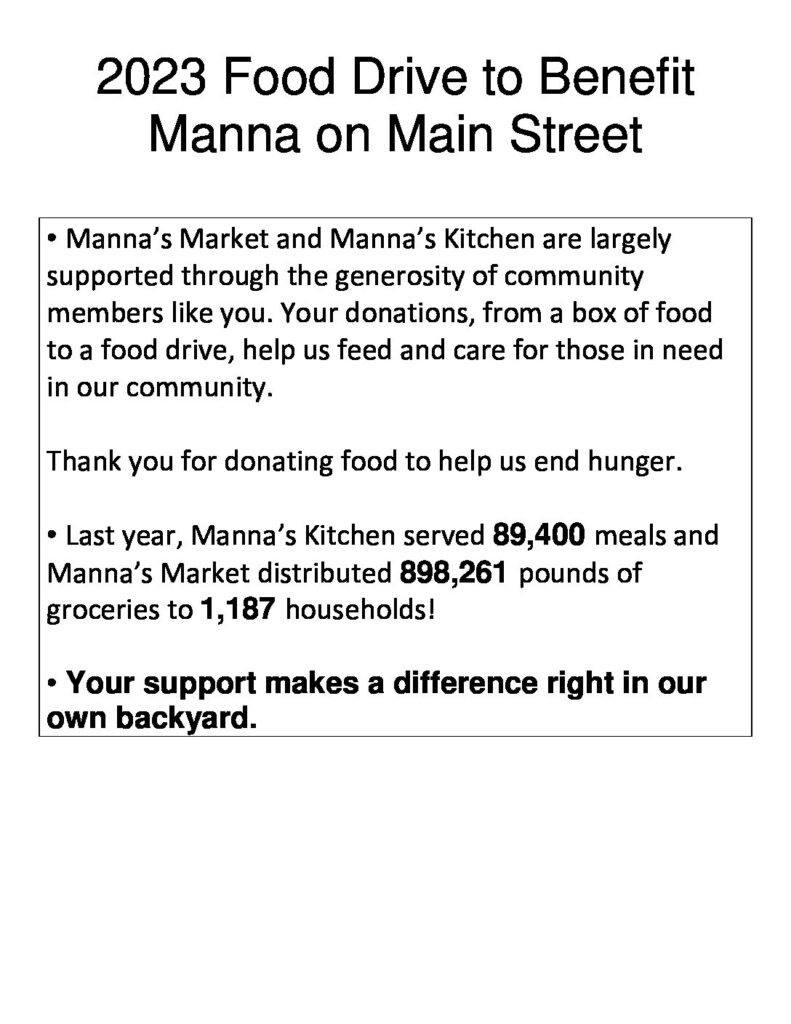 2023 Food Drive to Benefit
Manna on Main Street

• Manna's Market and Manna's Kitchen are largely supported through the generosity of community members like you. Your donations, from a box of food to a food drive, help us feed and care for those in need in our community.

Thank you for donating food to help us end hunger.

• Last year, Manna's Kitchen served 89,400 meals and Manna's Market distributed 898,261 pounds of groceries to 1,187 households!

• Your support makes a difference right in our own backyard.